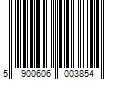 5 900606 003854